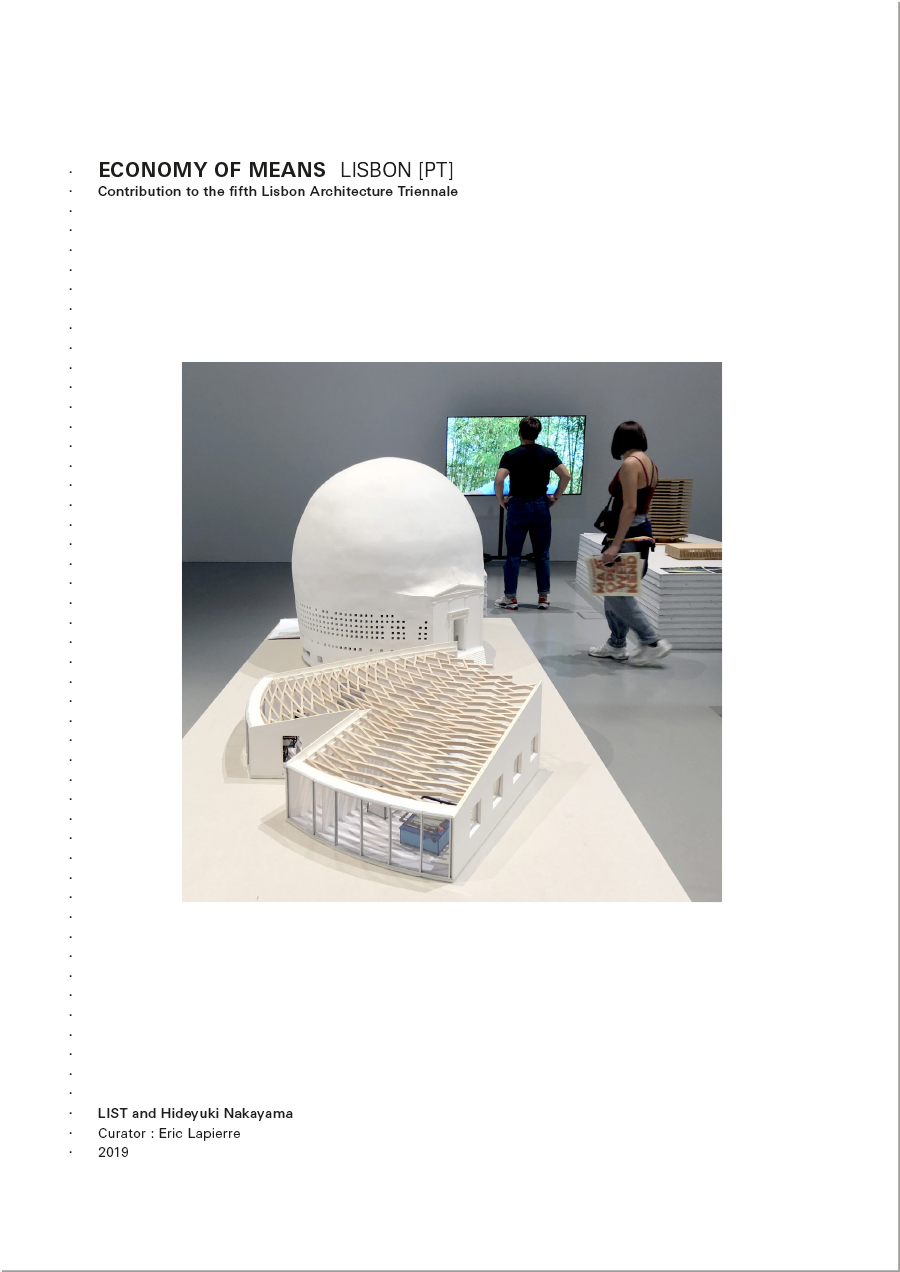 ECONOMY OF MEANS LISBON [PT]
Contribution to the fifth Lisbon Architecture Triennale

LIST and Hideyuki Nakayama
Curator : Eric Lapierre
2019